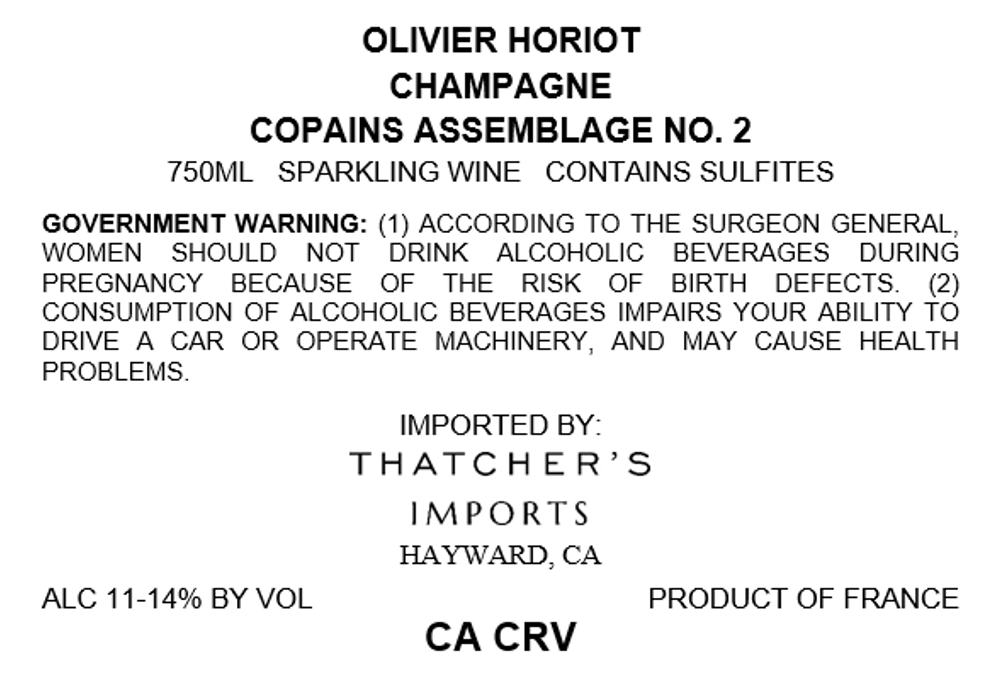 OLIVIER HORIOT
CHAMPAGNE
COPAINS ASSEMBLAGE NO. 2
750ML SPARKLING WINE CONTAINS SULFITES

GOVERNMENT WARNING: (1) ACCORDING TO THE SURGEON GENERAL, WOMEN SHOULD NOT DRINK ALCOHOLIC BEVERAGES DURING PREGNANCY BECAUSE OF THE RISK OF BIRTH DEFECTS. (2) CONSUMPTION OF ALCOHOLIC BEVERAGES IMPAIRS YOUR ABILITY TO DRIVE A CAR OR OPERATE MACHINERY, AND MAY CAUSE HEALTH PROBLEMS.

IMPORTED BY:
THATCHER'S
IMPORTS
HAYWARD, CA

ALC 11-14% BY VOL
PRODUCT OF FRANCE

CA CRV